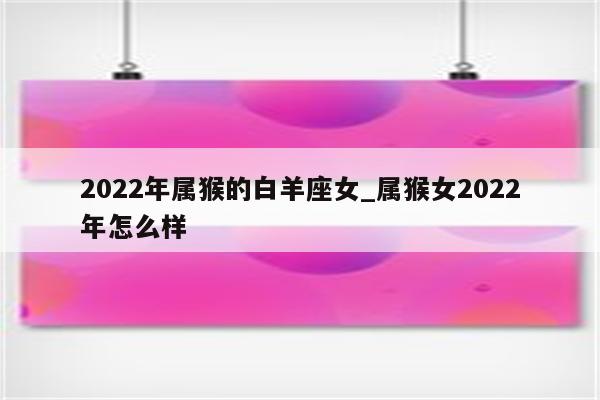 2022年属猴的白羊座女_属猴女2022年怎么样